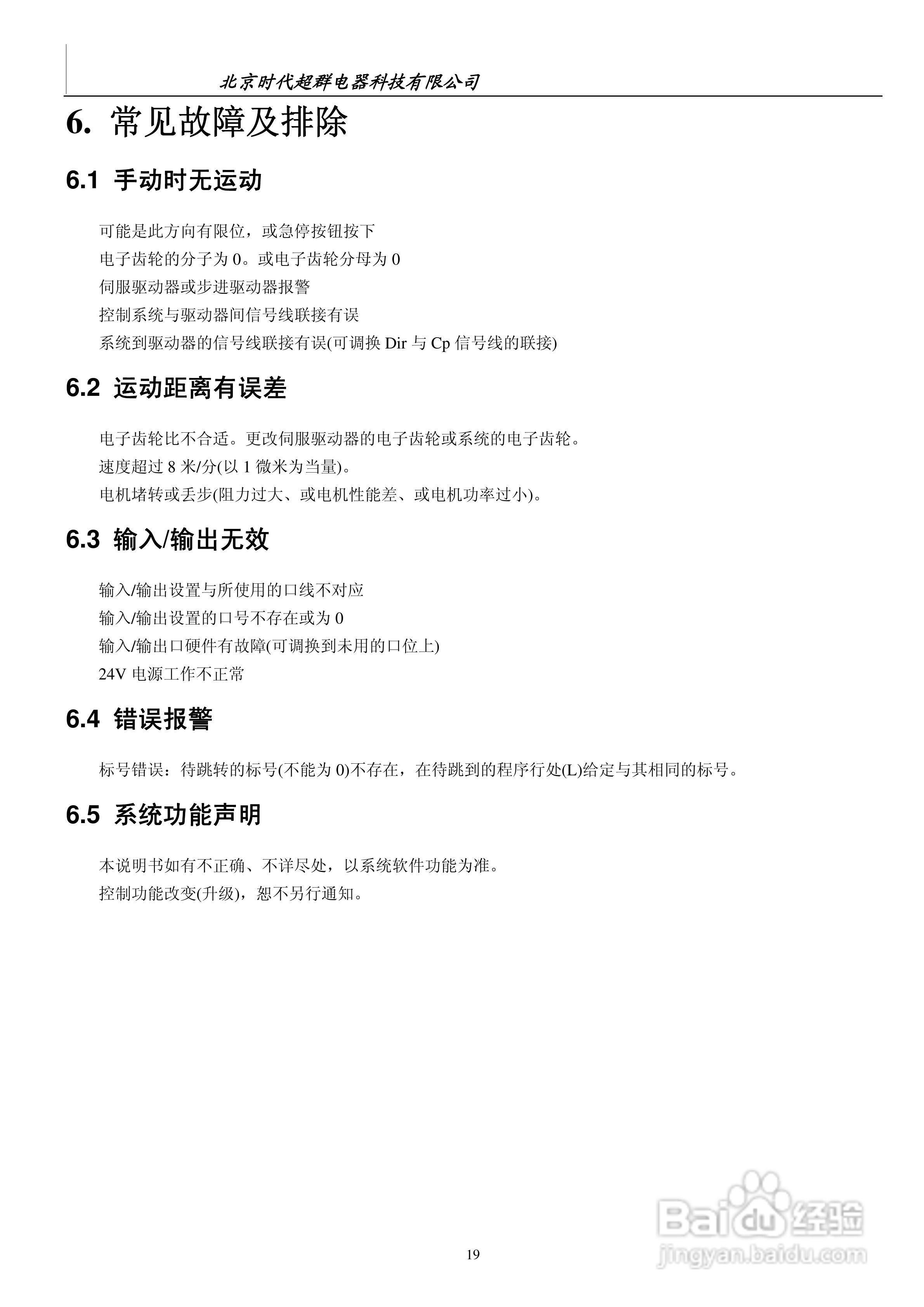 北京时代超群电器科技有限公司

6. 常见故障及排除

6.1 手动时无运动

可能是此方向有限位，或急停按钮按下
电子齿轮的分子为 0。或电子齿轮分母为 0
伺服驱动器或步进驱动器报警
控制系统与驱动器间信号线联接有误
系统到驱动器的信号线联接有误(可调换 Dir 与 Cp 信号线的联接)

6.2 运动距离有误差

电子齿轮比不合适。更改伺服驱动器的电子齿轮或系统的电子齿轮。
速度超过 8 米/分(以 1 微米为当量)。
电机堵转或丢步(阻力过大、或电机性能差、或电机功率过小)。

6.3 输入/输出无效

输入/输出设置与所使用的口线不对应
输入/输出设置的口号不存在或为 0
输入/输出口硬件有故障(可调换到未用的口位上)
24V 电源工作不正常

6.4 错误报警

标号错误：待跳转的标号(不能为 0)不存在，在待跳到的程序行处(L)给定与其相同的标号。

6.5 系统功能声明

本说明书如有不正确、不详尽处，以系统软件功能为准。
控制功能改变(升级)，恕不另行通知。

19

Baidu 经验
jingyan.baidu.com